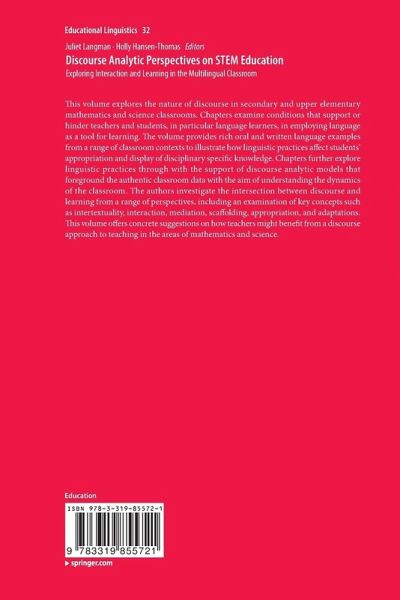 Educational Linguistics 32

Juliet Langman · Holly Hansen-Thomas Editors

Discourse Analytic Perspectives on STEM Education

Exploring Interaction and Learning in the Multilingual Classroom

This volume explores the nature of discourse in secondary and upper elementary mathematics and science classrooms. Chapters examine conditions that support or hinder teachers and students, in particular language learners, in employing language as a tool for learning. The volume provides rich oral and written language examples from a range of classroom contexts to illustrate how linguistic practices affect students' appropriation and display of disciplinary specific knowledge. Chapters further explore linguistic practices through with the support of discourse analytic models that foreground the authentic classroom data with the aim of understanding the dynamics of the classroom. The authors investigate the intersection between discourse and learning from a range of perspectives, including an examination of key concepts such as intertextuality, interaction, mediation, scaffolding, appropriation, and adaptations. This volume offers concrete suggestions on how teachers might benefit from a discourse approach to teaching in the areas of mathematics and science.

Education

ISBN 978-3-319-85572-1

9 783319 855721

▸ springer.com